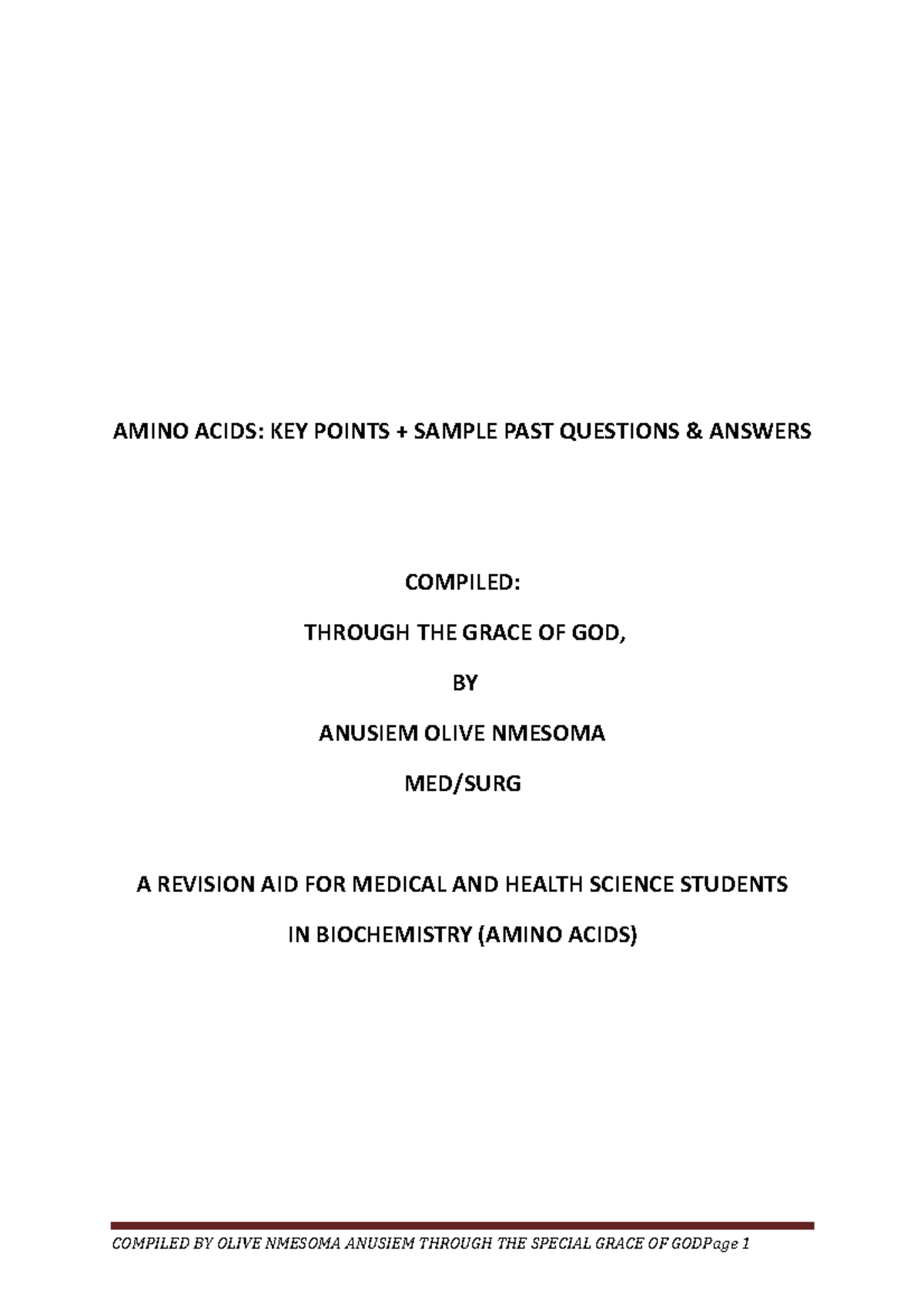 AMINO ACIDS: KEY POINTS + SAMPLE PAST QUESTIONS & ANSWERS

COMPILED:

THROUGH THE GRACE OF GOD,

BY

ANUSIEM OLIVE NMESOMA

MED/SURG

A REVISION AID FOR MEDICAL AND HEALTH SCIENCE STUDENTS

IN BIOCHEMISTRY (AMINO ACIDS)

COMPILED BY OLIVE NMESOMA ANUSIEM THROUGH THE SPECIAL GRACE OF GODPage 1